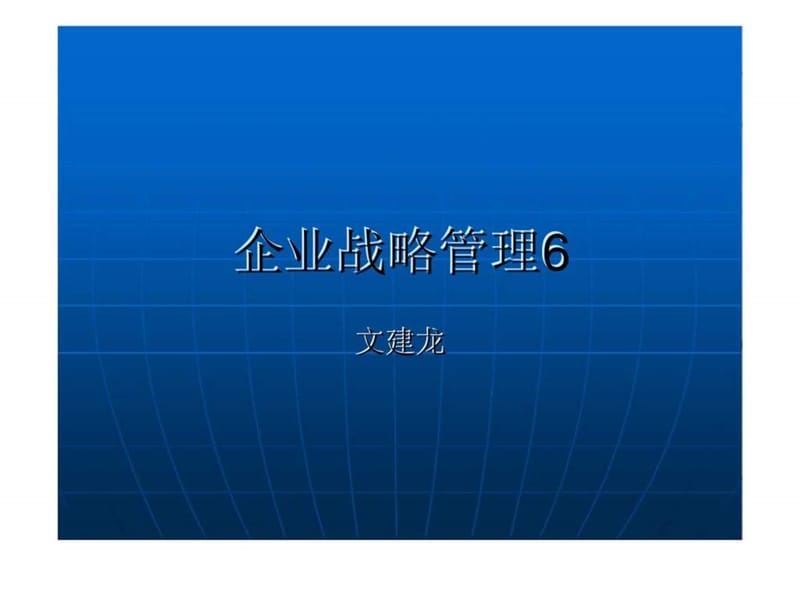 企业战略管理6

文建龙